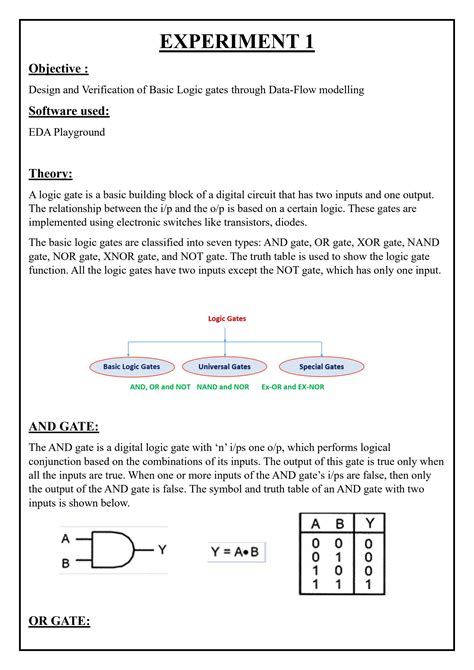 EXPERIMENT 1

Objective :

Design and Verification of Basic Logic gates through Data-Flow modelling

Software used:

EDA Playground

Theory:

A logic gate is a basic building block of a digital circuit that has two inputs and one output. The relationship between the i/p and the o/p is based on a certain logic. These gates are implemented using electronic switches like transistors, diodes.

The basic logic gates are classified into seven types: AND gate, OR gate, XOR gate, NAND gate, NOR gate, XNOR gate, and NOT gate. The truth table is used to show the logic gate function. All the logic gates have two inputs except the NOT gate, which has only one input.

Logic Gates

Basic Logic Gates

Universal Gates

Special Gates

AND, OR and NOT

NAND and NOR

Ex-OR and EX-NOR

AND GATE:

The AND gate is a digital logic gate with 'n' i/ps one o/p, which performs logical conjunction based on the combinations of its inputs. The output of this gate is true only when all the inputs are true. When one or more inputs of the AND gate's i/ps are false, then only the output of the AND gate is false. The symbol and truth table of an AND gate with two inputs is shown below.

A

B

Y

$Y = A \bullet B$

| A | B | Y |
|---|---|---|
| 0 | 0 | 0 |
| 0 | 1 | 0 |
| 1 | 0 | 0 |
| 1 | 1 | 1 |

OR GATE: